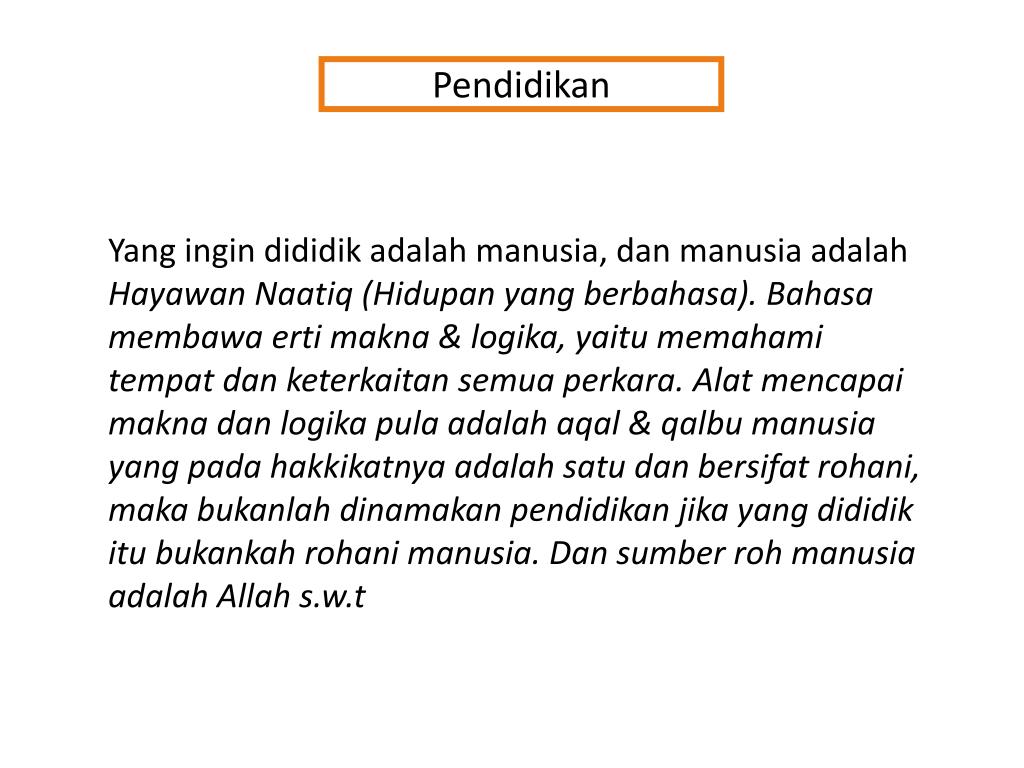 Pendidikan

Yang ingin dididik adalah manusia, dan manusia adalah Hayawan Naatiq (Hidupan yang berbahasa). Bahasa membawa erti makna & logika, yaitu memahami tempat dan keterkaitan semua perkara. Alat mencapai makna dan logika pula adalah aqal & qalbu manusia yang pada hakkikatnya adalah satu dan bersifat rohani, maka bukanlah dinamakan pendidikan jika yang dididik itu bukankah rohani manusia. Dan sumber roh manusia adalah Allah s.w.t